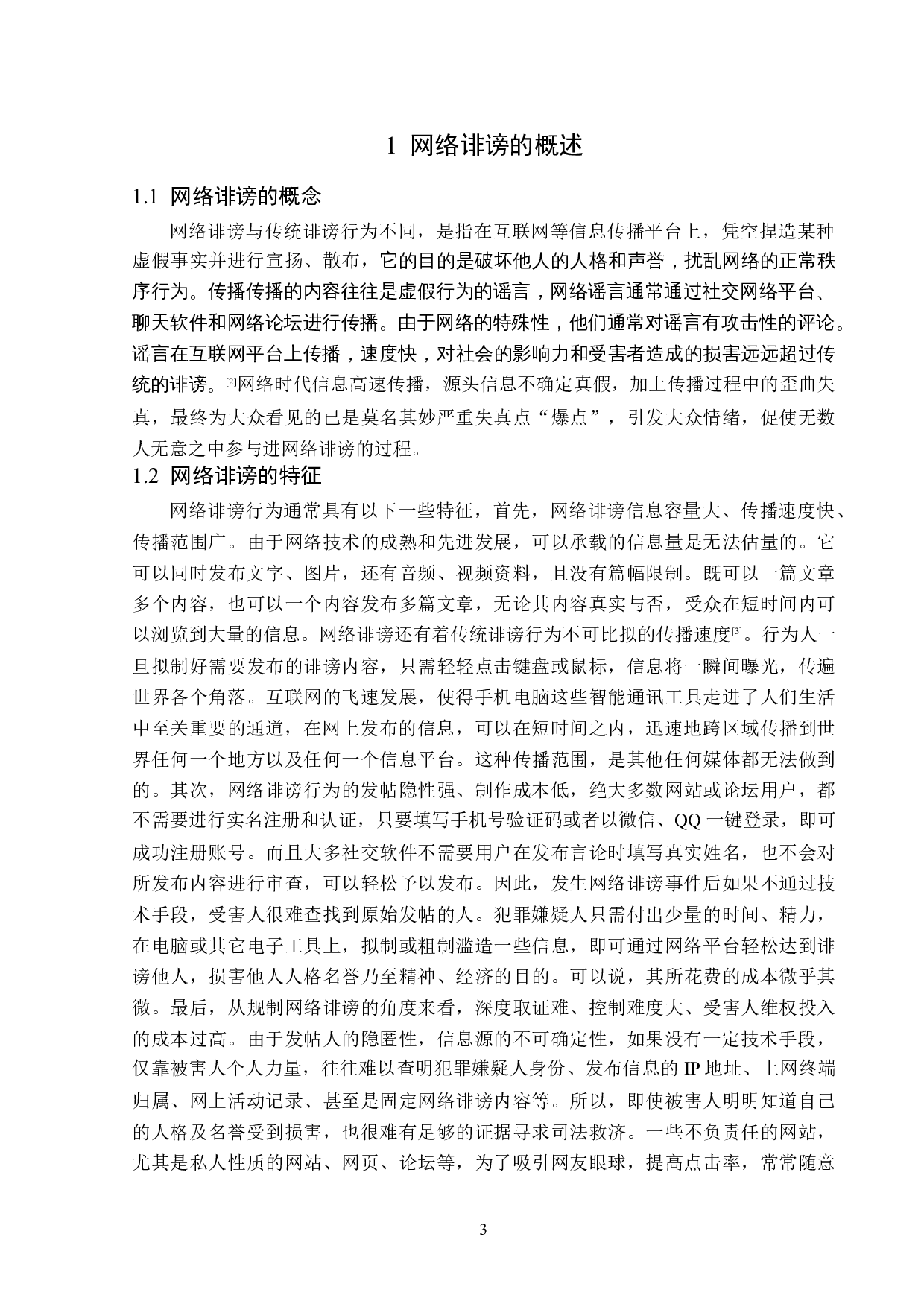 1 网络诽谤的概述

1.1 网络诽谤的概念

网络诽谤与传统诽谤行为不同，是指在互联网等信息传播平台上，凭空捏造某种虚假事实并进行宣扬、散布，它的目的是破坏他人的人格和声誉，扰乱网络的正常秩序行为。传播传播的内容往往是虚假行为的谣言，网络谣言通常通过社交网络平台、聊天软件和网络论坛进行传播。由于网络的特殊性，他们通常对谣言有攻击性的评论。谣言在互联网平台上传播，速度快，对社会的影响力和受害者造成的损害远远超过传统的诽谤。[2]网络时代信息高速传播，源头信息不确定真假，加上传播过程中的歪曲失真，最终为大众看见的已是莫名其妙严重失真点“爆点”，引发大众情绪，促使无数人无意之中参与进网络诽谤的过程。

1.2 网络诽谤的特征

网络诽谤行为通常具有以下一些特征，首先，网络诽谤信息容量大、传播速度快、传播范围广。由于网络技术的成熟和先进发展，可以承载的信息量是无法估量的。它可以同时发布文字、图片，还有音频、视频资料，且没有篇幅限制。既可以一篇文章多个内容，也可以一个内容发布多篇文章，无论其内容真实与否，受众在短时间内可以浏览到大量的信息。网络诽谤还有着传统诽谤行为不可比拟的传播速度[3]。行为人一旦拟制好需要发布的诽谤内容，只需轻轻点击键盘或鼠标，信息将一瞬间曝光，传遍世界各个角落。互联网的飞速发展，使得手机电脑这些智能通讯工具走进了人们生活中至关重要的通道，在网上发布的信息，可以在短时间之内，迅速地跨区域传播到世界任何一个地方以及任何一个信息平台。这种传播范围，是其他任何媒体都无法做到的。其次，网络诽谤行为的发帖隐性强、制作成本低，绝大多数网站或论坛用户，都不需要进行实名注册和认证，只要填写手机号验证码或者以微信、QQ 一键登录，即可成功注册账号。而且大多社交软件不需要用户在发布言论时填写真实姓名，也不会对所发布内容进行审查，可以轻松予以发布。因此，发生网络诽谤事件后如果不通过技术手段，受害人很难查找到原始发帖的人。犯罪嫌疑人只需付出少量的时间、精力，在电脑或其它电子工具上，拟制或粗制滥造一些信息，即可通过网络平台轻松达到诽谤他人，损害他人人格名誉乃至精神、经济的目的。可以说，其所花费的成本微乎其微。最后，从规制网络诽谤的角度来看，深度取证难、控制难度大、受害人维权投入的成本过高。由于发帖人的隐匿性，信息源的不可确定性，如果没有一定技术手段，仅靠被害人个人力量，往往难以查明犯罪嫌疑人身份、发布信息的 IP 地址、上网终端归属、网上活动记录、甚至是固定网络诽谤内容等。所以，即使被害人明明知道自己的人格及名誉受到损害，也很难有足够的证据寻求司法救济。一些不负责任的网站，尤其是私人性质的网站、网页、论坛等，为了吸引网友眼球，提高点击率，常常随意

3